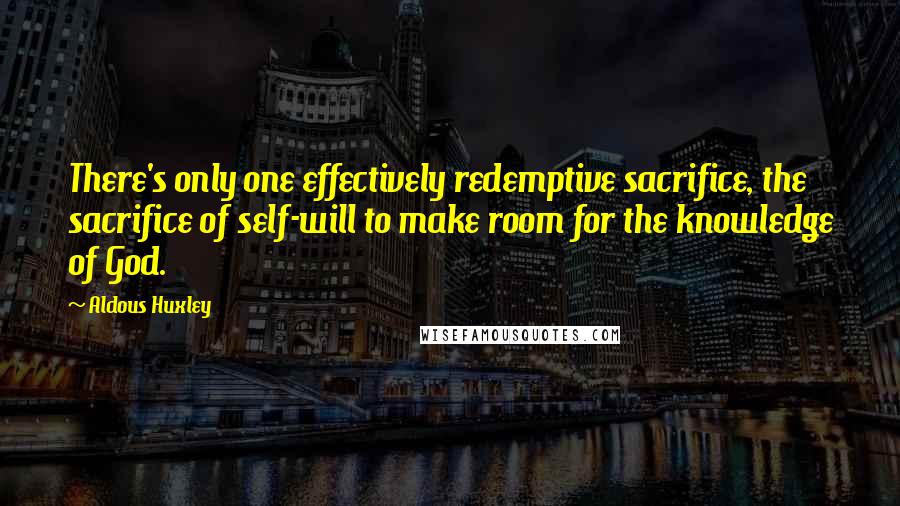 There's only one effectively redemptive sacrifice, the sacrifice of self-will to make room for the knowledge of God.

~ Aldous Huxley

WISEFAMOUSQUOTES.COM